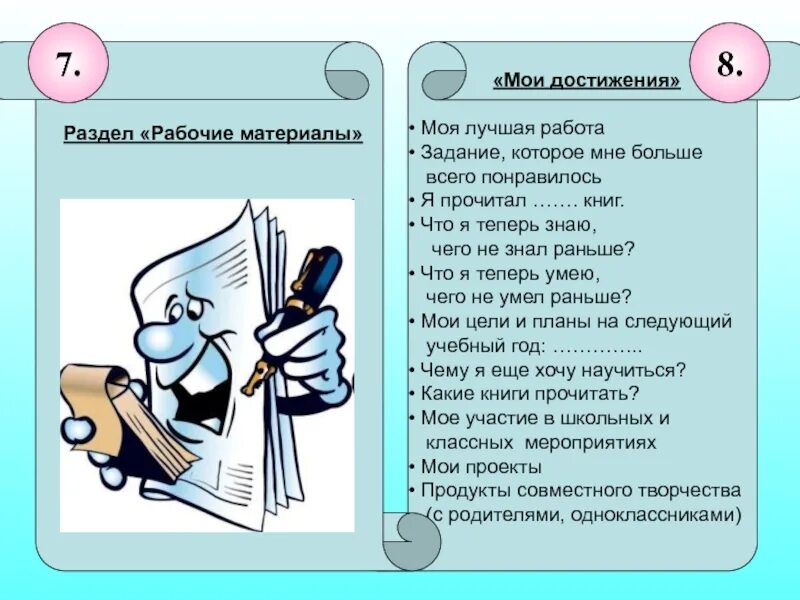 7.

Раздел «Рабочие материалы»

8.

«Мои достижения»

• Моя лучшая работа
• Задание, которое мне больше всего понравилось
• Я прочитал ……. книг.
• Что я теперь знаю, чего не знал раньше?
• Что я теперь умею, чего не умел раньше?
• Мои цели и планы на следующий учебный год: …………..
• Чему я еще хочу научиться?
• Какие книги прочитать?
• Мое участие в школьных и классных мероприятиях
• Мои проекты
• Продукты совместного творчества (с родителями, одноклассниками)